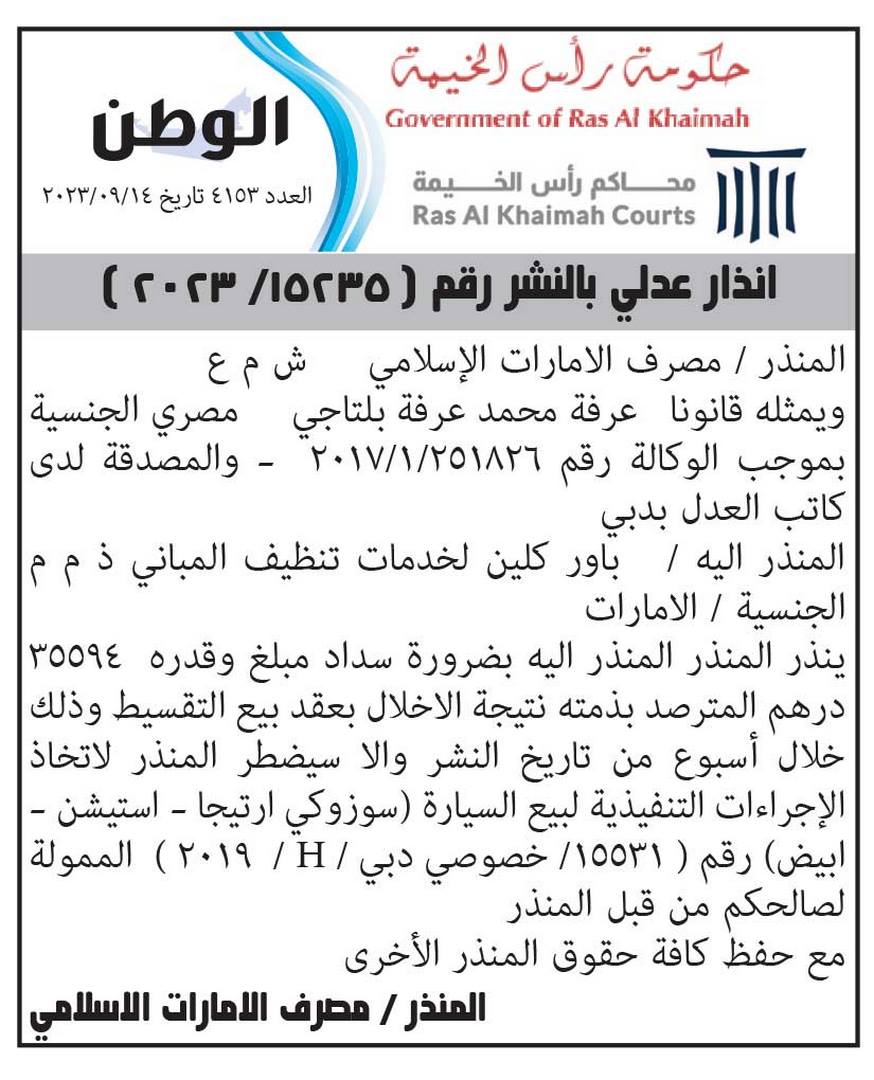 حكومة رأس الخيمة
Government of Ras Al Khaimah

محاكم رأس الخيمة
Ras Al Khaimah Courts

الوطن
العدد ٤١٥٣ تاريخ ٢٠٢٣/٠٩/١٤

انذار عدلي بالنشر رقم ( ١٥٢٣٥ /٢٠٢٣ )

المنذر / مصرف الامارات الإسلامي ش م ع
ويمثله قانونا عرفة محمد عرفة بلتاجي مصري الجنسية بموجب الوكالة رقم ٢٠١٧/١/٢٥١٨٢٦ - والمصدقة لدى كاتب العدل بدبي
المنذر اليه / باور كلين لخدمات تنظيف المباني ذ م م الجنسية / الامارات
ينذر المنذر المنذر اليه بضرورة سداد مبلغ وقدره ٣٥٥٩٤ درهم المترصد بذمته نتيجة الاخلال بعقد بيع التقسيط وذلك خلال أسبوع من تاريخ النشر والا سيضطر المنذر لاتخاذ الإجراءات التنفيذية لبيع السيارة (سوزوكي ارتيجا - استيشن - ابيض) رقم ( ١٥٥٣١/ خصوصي دبي / H / ٢٠١٩ ) الممولة لصالحكم من قبل المنذر
مع حفظ كافة حقوق المنذر الأخرى

المنذر / مصرف الامارات الاسلامي